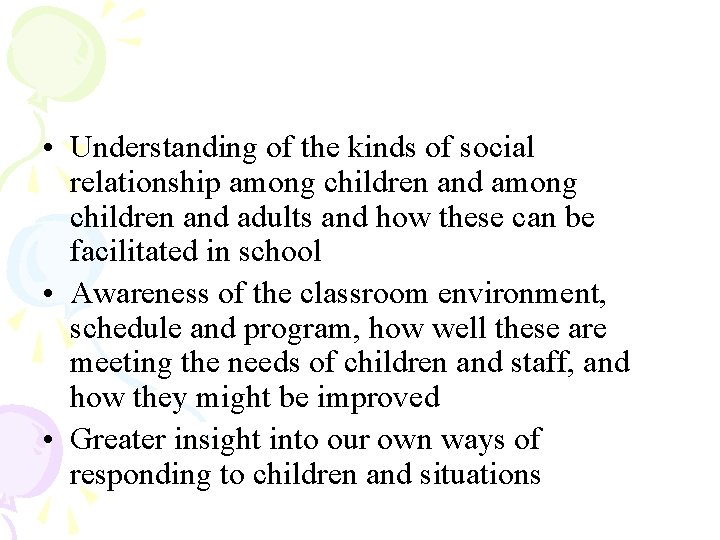 • Understanding of the kinds of social relationship among children and among children and adults and how these can be facilitated in school

• Awareness of the classroom environment, schedule and program, how well these are meeting the needs of children and staff, and how they might be improved

• Greater insight into our own ways of responding to children and situations